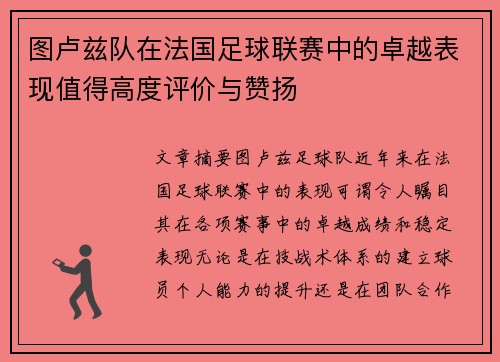 图卢兹队在法国足球联赛中的卓越表现值得高度评价与赞扬

文章摘要图卢兹足球队近年来在法国足球联赛中的表现可谓令人瞩目其在各项赛事中的卓越成绩和稳定表现无论是在技战术体系的建立球员个人能力的提升还是在团队合作